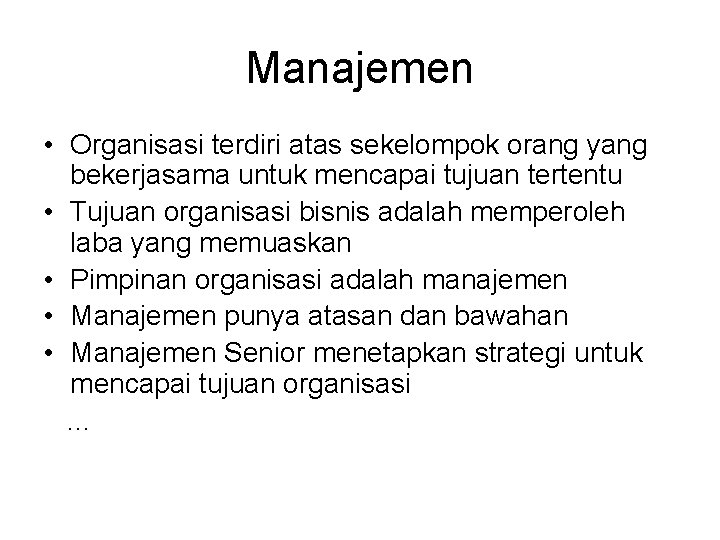 Manajemen

• Organisasi terdiri atas sekelompok orang yang bekerjasama untuk mencapai tujuan tertentu
• Tujuan organisasi bisnis adalah memperoleh laba yang memuaskan
• Pimpinan organisasi adalah manajemen
• Manajemen punya atasan dan bawahan
• Manajemen Senior menetapkan strategi untuk mencapai tujuan organisasi

...